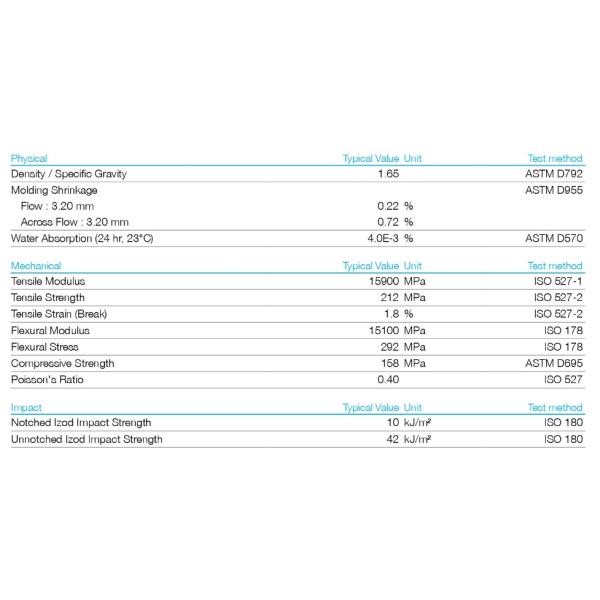 | Physical | Typical Value | Unit | Test method |
|---|---|---|---|
| Density / Specific Gravity | 1.65 | | ASTM D792 |
| Molding Shrinkage | | | ASTM D955 |
| Flow : 3.20 mm | 0.22 | % | |
| Across Flow : 3.20 mm | 0.72 | % | |
| Water Absorption (24 hr, 23°C) | 4.0E-3 | % | ASTM D570 |

| Mechanical | Typical Value | Unit | Test method |
|---|---|---|---|
| Tensile Modulus | 15900 | MPa | ISO 527-1 |
| Tensile Strength | 212 | MPa | ISO 527-2 |
| Tensile Strain (Break) | 1.8 | % | ISO 527-2 |
| Flexural Modulus | 15100 | MPa | ISO 178 |
| Flexural Stress | 292 | MPa | ISO 178 |
| Compressive Strength | 158 | MPa | ASTM D695 |
| Poisson's Ratio | 0.40 | | ISO 527 |

| Impact | Typical Value | Unit | Test method |
|---|---|---|---|
| Notched Izod Impact Strength | 10 | kJ/m² | ISO 180 |
| Unnotched Izod Impact Strength | 42 | kJ/m² | ISO 180 |